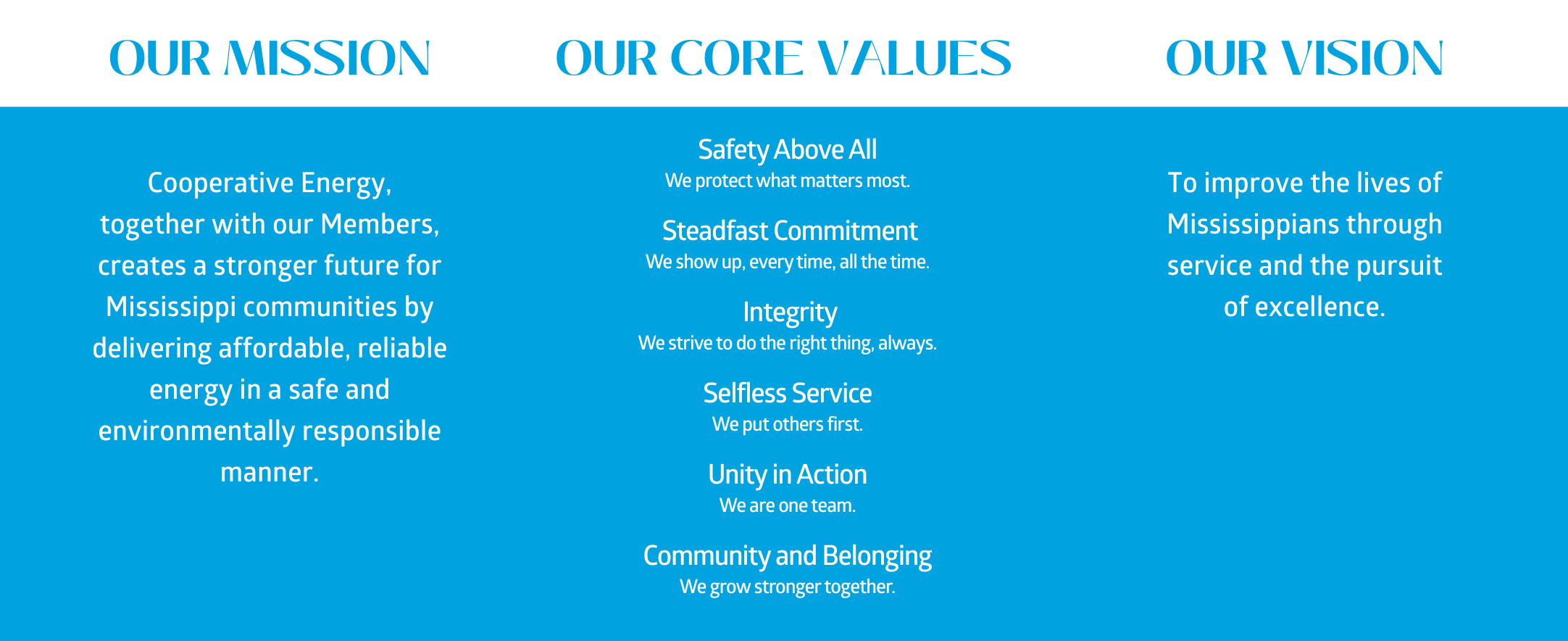 OUR MISSION

Cooperative Energy, together with our Members, creates a stronger future for Mississippi communities by delivering affordable, reliable energy in a safe and environmentally responsible manner.

OUR CORE VALUES

Safety Above All
We protect what matters most.

Steadfast Commitment
We show up, every time, all the time.

Integrity
We strive to do the right thing, always.

Selfless Service
We put others first.

Unity in Action
We are one team.

Community and Belonging
We grow stronger together.

OUR VISION

To improve the lives of Mississippians through service and the pursuit of excellence.